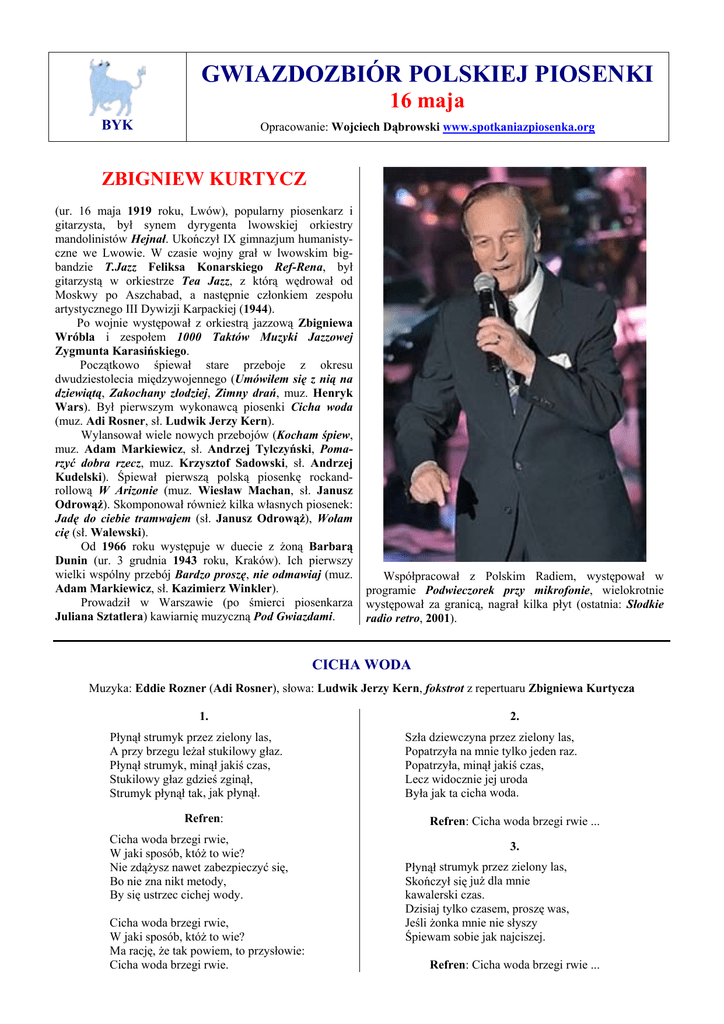 BYK

GWIAZDOZBIÓR POLSKIEJ PIOSENKI
16 maja

Opracowanie: Wojciech Dąbrowski www.spotkaniazpiosenka.org

ZBIGNIEW KURTYCZ

(ur. 16 maja 1919 roku, Lwów), popularny piosenkarz i gitarzysta, był synem dyrygenta lwowskiej orkiestry mandolinistów Hejnał. Ukończył IX gimnazjum humanistyczne we Lwowie. W czasie wojny grał w lwowskim bigbandzie T.Jazz Feliksa Konarskiego Ref-Rena, był gitarzystą w orkiestrze Tea Jazz, z którą wędrował od Moskwy po Aszchabad, a następnie członkiem zespołu artystycznego III Dywizji Karpackiej (1944).

Po wojnie występował z orkiestrą jazzową Zbigniewa Wróbla i zespołem 1000 Taktów Muzyki Jazzowej Zygmunta Karasińskiego.

Początkowo śpiewał stare przeboje z okresu dwudziestolecia międzywojennego (Umówiłem się z nią na dziewiątą, Zakochany złodziej, Zimny drań, muz. Henryk Wars). Był pierwszym wykonawcą piosenki Cicha woda (muz. Adi Rosner, sł. Ludwik Jerzy Kern).

Wylansował wiele nowych przebojów (Kocham śpiew, muz. Adam Markiewicz, sł. Andrzej Tylczyński, Pomarzyć dobra rzecz, muz. Krzysztof Sadowski, sł. Andrzej Kudelski). Śpiewał pierwszą polską piosenkę rockandrollową W Arizonie (muz. Wiesław Machan, sł. Janusz Odrowąż). Skomponował również kilka własnych piosenek: Jadę do ciebie tramwajem (sł. Janusz Odrowąż), Wołam cię (sł. Walewski).

Od 1966 roku występuje w duecie z żoną Barbarą Dunin (ur. 3 grudnia 1943 roku, Kraków). Ich pierwszy wielki wspólny przebój Bardzo proszę, nie odmawiaj (muz. Adam Markiewicz, sł. Kazimierz Winkler).

Prowadził w Warszawie (po śmierci piosenkarza Juliana Sztatlera) kawiarnię muzyczną Pod Gwiazdami.

Współpracował z Polskim Radiem, występował w programie Podwieczorek przy mikrofonie, wielokrotnie występował za granicą, nagrał kilka płyt (ostatnia: Słodkie radio retro, 2001).

CICHA WODA

Muzyka: Eddie Rozner (Adi Rosner), słowa: Ludwik Jerzy Kern, fokstrot z repertuaru Zbigniewa Kurtycza

1.
Płynął strumyk przez zielony las,
A przy brzegu leżał stukilowy głaz.
Płynął strumyk, minął jakiś czas,
Stukilowy głaz gdzieś zginął,
Strumyk płynął tak, jak płynął.

Refren:
Cicha woda brzegi rwie,
W jaki sposób, któż to wie?
Nie zdążysz nawet zabezpieczyć się,
Bo nie zna nikt metody,
By się ustrzec cichej wody.

Cicha woda brzegi rwie,
W jaki sposób, któż to wie?
Ma rację, że tak powiem, to przysłowie:
Cicha woda brzegi rwie.

2.
Szła dziewczyna przez zielony las,
Popatrzyła na mnie tylko jeden raz.
Popatrzyła, minął jakiś czas,
Lecz widocznie jej uroda
Była jak ta cicha woda.

Refren: Cicha woda brzegi rwie ...

3.
Płynął strumyk przez zielony las,
Skończył się już dla mnie
kawalerski czas.
Dzisiaj tylko czasem, proszę was,
Jeśli żonka mnie nie słyszy
Śpiewam sobie jak najciszej.

Refren: Cicha woda brzegi rwie ...